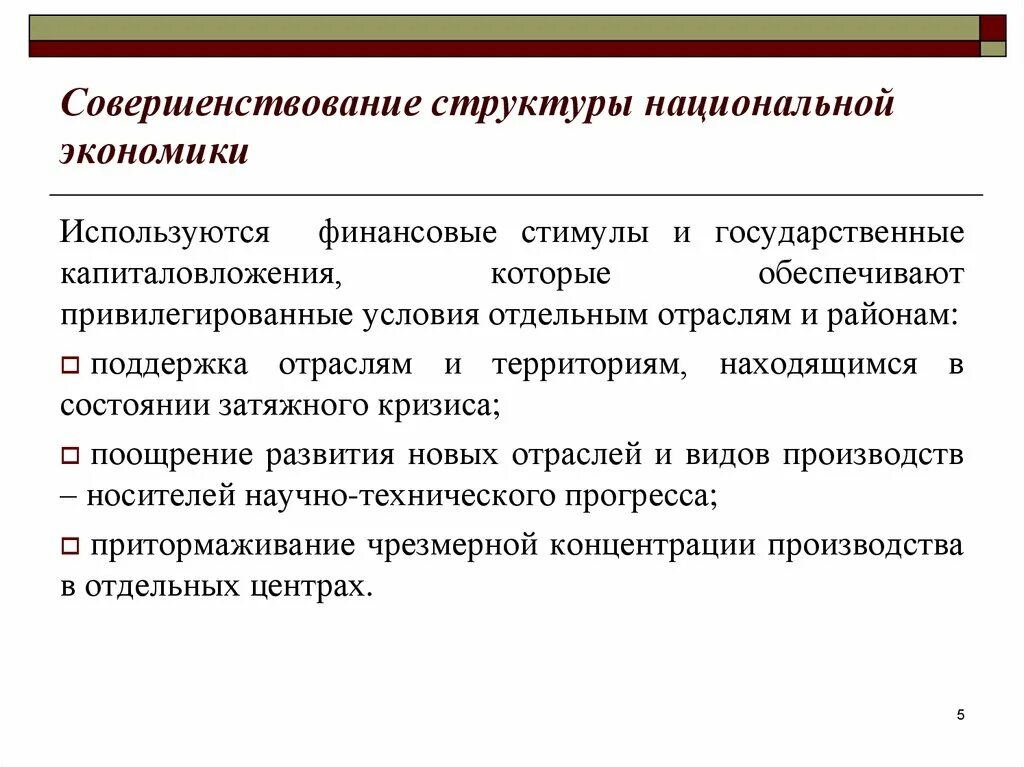 Совершенствование структуры национальной экономики

Используются финансовые стимулы и государственные капиталовложения, которые обеспечивают привилегированные условия отдельным отраслям и районам:

поддержка отраслям и территориям, находящимся в состоянии затяжного кризиса;

поощрение развития новых отраслей и видов производств – носителей научно-технического прогресса;

притормаживание чрезмерной концентрации производства в отдельных центрах.

5